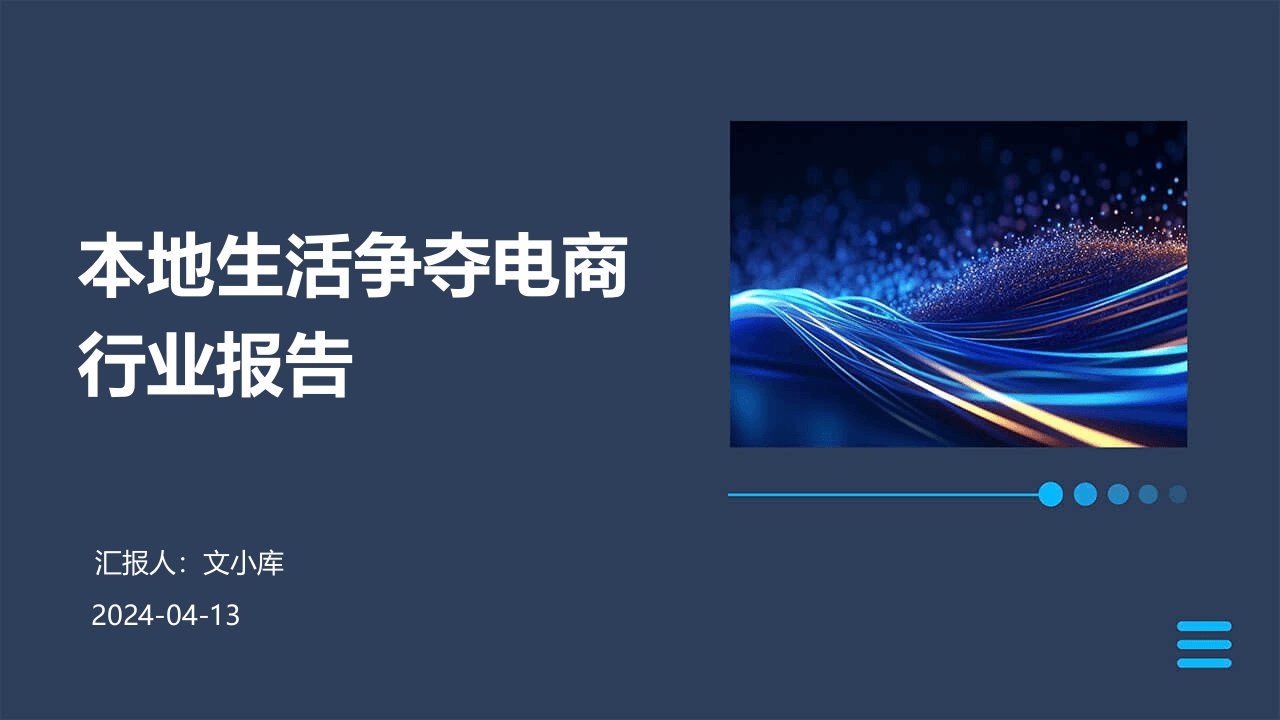 本地生活争夺电商行业报告

汇报人：文小库

2024-04-13